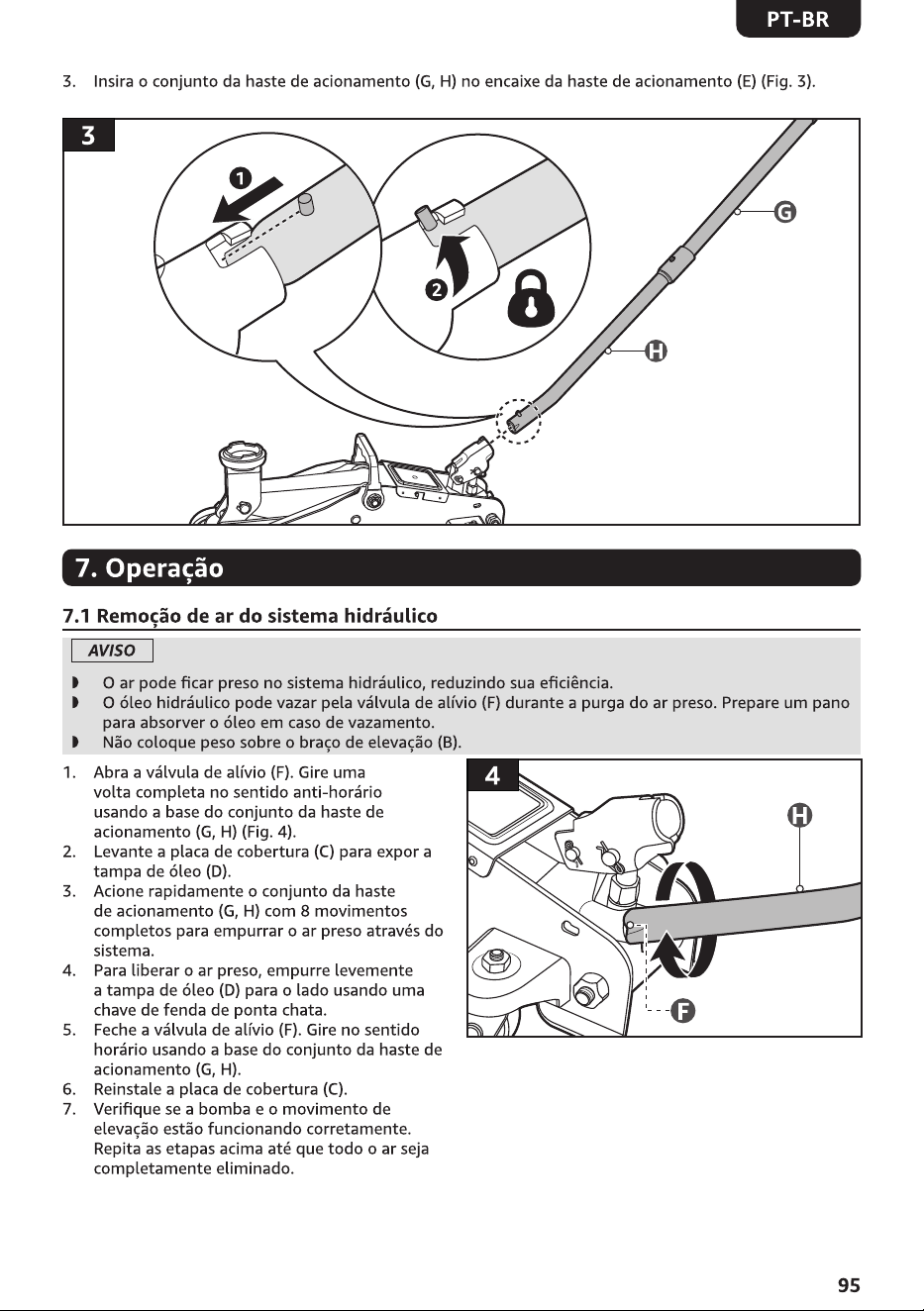 PT-BR

3. Insira o conjunto da haste de acionamento (G, H) no encaixe da haste de acionamento (E) (Fig. 3).

3

1

2

G

H

7. Operação

7.1 Remoção de ar do sistema hidráulico

AVISO

◗ O ar pode ficar preso no sistema hidráulico, reduzindo sua eficiência.
◗ O óleo hidráulico pode vazar pela válvula de alívio (F) durante a purga do ar preso. Prepare um pano para absorver o óleo em caso de vazamento.
◗ Não coloque peso sobre o braço de elevação (B).

1. Abra a válvula de alívio (F). Gire uma volta completa no sentido anti-horário usando a base do conjunto da haste de acionamento (G, H) (Fig. 4).
2. Levante a placa de cobertura (C) para expor a tampa de óleo (D).
3. Acione rapidamente o conjunto da haste de acionamento (G, H) com 8 movimentos completos para empurrar o ar preso através do sistema.
4. Para liberar o ar preso, empurre levemente a tampa de óleo (D) para o lado usando uma chave de fenda de ponta chata.
5. Feche a válvula de alívio (F). Gire no sentido horário usando a base do conjunto da haste de acionamento (G, H).
6. Reinstale a placa de cobertura (C).
7. Verifique se a bomba e o movimento de elevação estão funcionando corretamente. Repita as etapas acima até que todo o ar seja completamente eliminado.

4

H

F

95